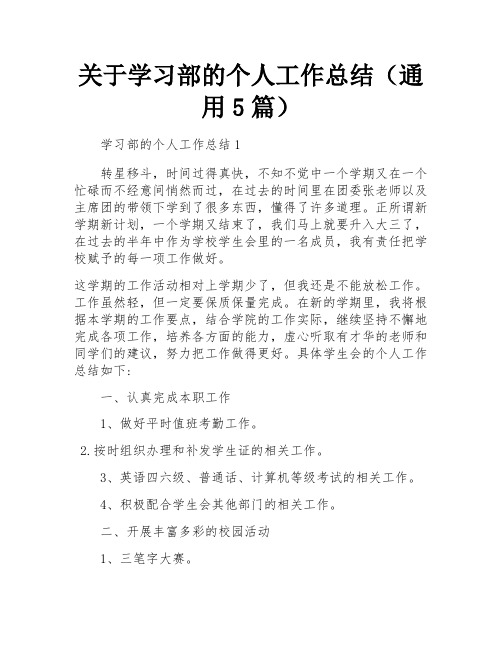 关于学习部的个人工作总结（通用5篇）

学习部的个人工作总结1

转星移斗，时间过得真快，不知不觉中一个学期又在一个忙碌而不经意间悄然而过，在过去的时间里在团委张老师以及主席团的带领下学到了很多东西，懂得了许多道理。正所谓新学期新计划，一个学期又结束了，我们马上就要升入大三了，在过去的半年中作为学校学生会里的一名成员，我有责任把学校赋予的每一项工作做好。

这学期的工作活动相对上学期少了，但我还是不能放松工作。工作虽然轻，但一定要保质保量完成。在新的学期里，我将根据本学期的工作要点，结合学院的工作实际，继续坚持不懈地完成各项工作，培养各方面的能力，虚心听取有才华的老师和同学们的建议，努力把工作做得更好。具体学生会的个人工作总结如下：

一、认真完成本职工作

1、做好平时值班考勤工作。

2.按时组织办理和补发学生证的相关工作。

3、英语四六级、普通话、计算机等级考试的相关工作。

4、积极配合学生会其他部门的相关工作。

二、开展丰富多彩的校园活动

1、三笔字大赛。